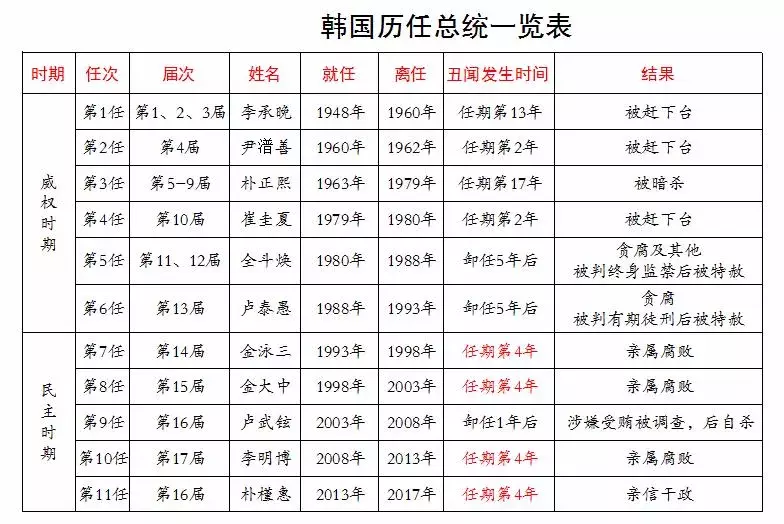 韩国历任总统一览表

| 时期 | 任次 | 届次 | 姓名 | 就任 | 离任 | 丑闻发生时间 | 结果 |
|---|---|---|---|---|---|---|---|
| 威权时期 | 第1任 | 第1、2、3届 | 李承晚 | 1948年 | 1960年 | 任期第13年 | 被赶下台 |
| | 第2任 | 第4届 | 尹潽善 | 1960年 | 1962年 | 任期第2年 | 被赶下台 |
| | 第3任 | 第5-9届 | 朴正熙 | 1963年 | 1979年 | 任期第17年 | 被暗杀 |
| | 第4任 | 第10届 | 崔圭夏 | 1979年 | 1980年 | 任期第2年 | 被赶下台 |
| | 第5任 | 第11、12届 | 全斗焕 | 1980年 | 1988年 | 卸任5年后 | 贪腐及其他 被判终身监禁后被特赦 |
| | 第6任 | 第13届 | 卢泰愚 | 1988年 | 1993年 | 卸任5年后 | 贪腐 被判有期徒刑后被特赦 |
| 民主时期 | 第7任 | 第14届 | 金泳三 | 1993年 | 1998年 | 任期第4年 | 亲属腐败 |
| | 第8任 | 第15届 | 金大中 | 1998年 | 2003年 | 任期第4年 | 亲属腐败 |
| | 第9任 | 第16届 | 卢武铉 | 2003年 | 2008年 | 卸任1年后 | 涉嫌受贿被调查，后自杀 |
| | 第10任 | 第17届 | 李明博 | 2008年 | 2013年 | 任期第4年 | 亲属腐败 |
| | 第11任 | 第16届 | 朴槿惠 | 2013年 | 2017年 | 任期第4年 | 亲信干政 |